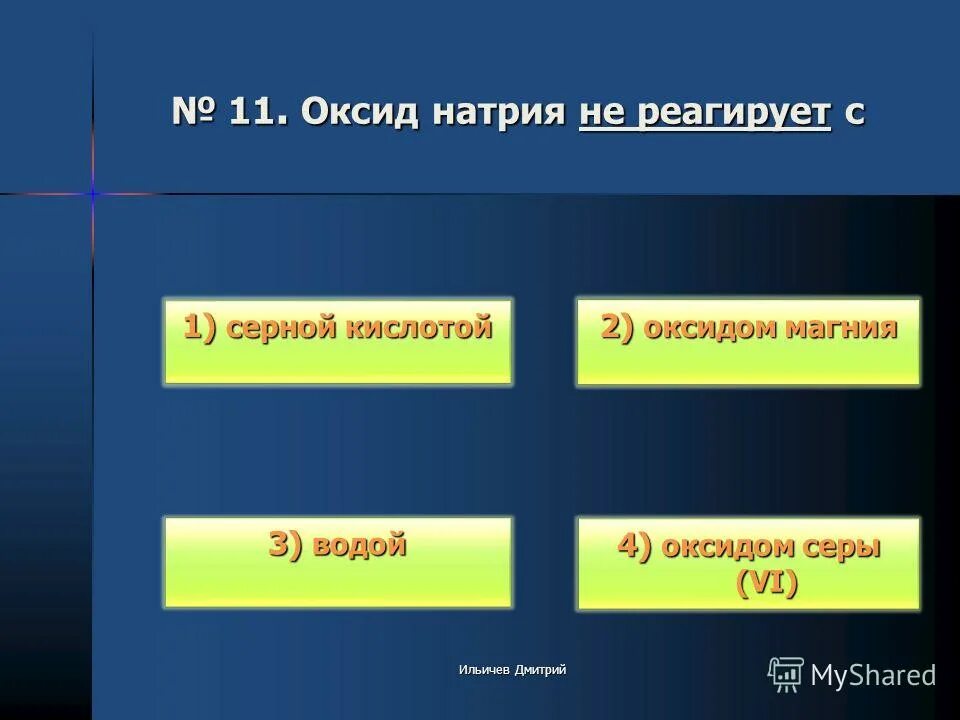 № 11. Оксид натрия не реагирует с

1) серной кислотой

2) оксидом магния

3) водой

4) оксидом серы (VI)

Ильичев Дмитрий

MyShared